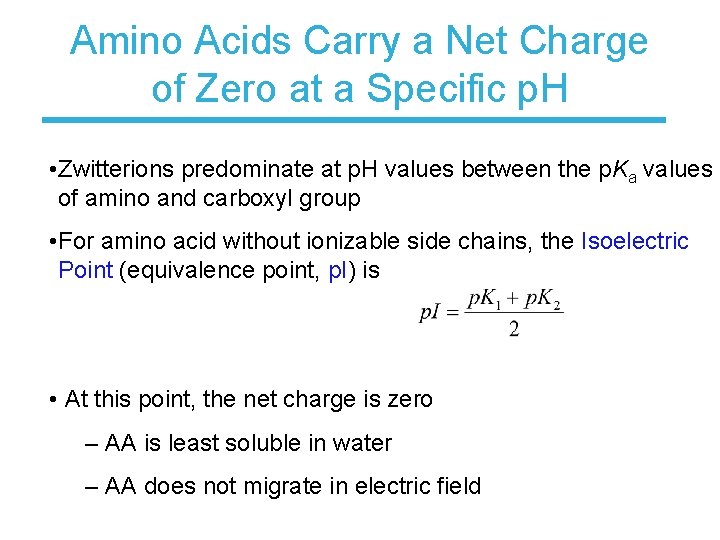 Amino Acids Carry a Net Charge of Zero at a Specific pH

•Zwitterions predominate at pH values between the p$K_a$ values of amino and carboxyl group

•For amino acid without ionizable side chains, the Isoelectric Point (equivalence point, pI) is

$pI = \frac{pK_1 + pK_2}{2}$

• At this point, the net charge is zero

– AA is least soluble in water

– AA does not migrate in electric field